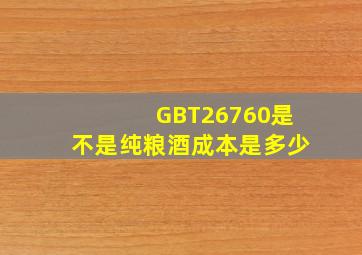 GBT26760是不是纯粮酒成本是多少